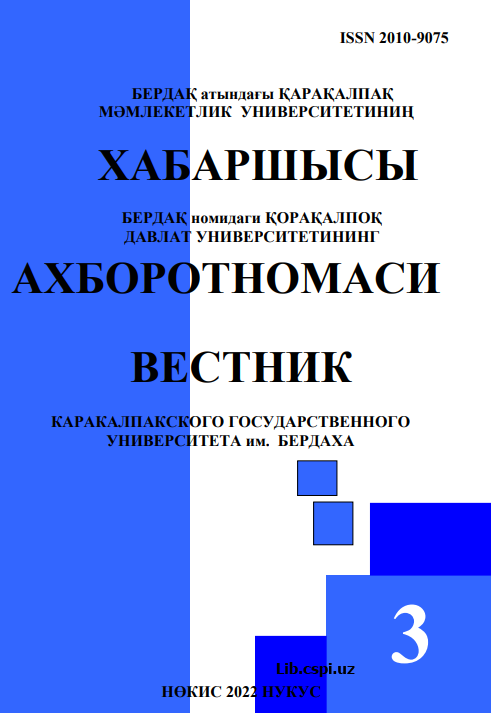 ISSN 2010-9075

БЕРДАҚ атындағы ҚАРАҚАЛПАҚ МӘМЛЕКЕТЛИК УНИВЕРСИТЕТИНИҢ

ХАБАРШЫСЫ

БЕРДАҚ номидаги ҚОРАҚАЛПОҚ ДАВЛАТ УНИВЕРСИТЕТИНИНГ

АХБОРОТНОМАСИ

ВЕСТНИК

КАРАКАЛПАКСКОГО ГОСУДАРСТВЕННОГО УНИВЕРСИТЕТА им. БЕРДАХА

3

Lib.cspi.uz

НӨКИС 2022 НУКУС